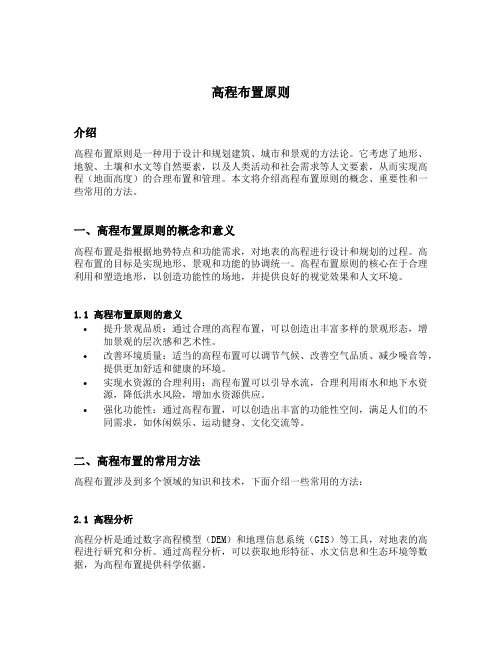 高程布置原则

介绍

高程布置原则是一种用于设计和规划建筑、城市和景观的方法论。它考虑了地形、地貌、土壤和水文等自然要素，以及人类活动和社会需求等人文要素，从而实现高程（地面高度）的合理布置和管理。本文将介绍高程布置原则的概念、重要性和一些常用的方法。

一、高程布置原则的概念和意义

高程布置是指根据地势特点和功能需求，对地表的高程进行设计和规划的过程。高程布置的目标是实现地形、景观和功能的协调统一。高程布置原则的核心在于合理利用和塑造地形，以创造功能性的场地，并提供良好的视觉效果和人文环境。

1.1 高程布置原则的意义

• 提升景观品质：通过合理的高程布置，可以创造出丰富多样的景观形态，增加景观的层次感和艺术性。
• 改善环境质量：适当的高程布置可以调节气候、改善空气品质、减少噪音等，提供更加舒适和健康的环境。
• 实现水资源的合理利用：高程布置可以引导水流，合理利用雨水和地下水资源，降低洪水风险，增加水资源供应。
• 强化功能性：通过高程布置，可以创造出丰富的功能性空间，满足人们的不同需求，如休闲娱乐、运动健身、文化交流等。

二、高程布置的常用方法

高程布置涉及到多个领域的知识和技术，下面介绍一些常用的方法：

2.1 高程分析

高程分析是通过数字高程模型（DEM）和地理信息系统（GIS）等工具，对地表的高程进行研究和分析。通过高程分析，可以获取地形特征、水文信息和生态环境等数据，为高程布置提供科学依据。